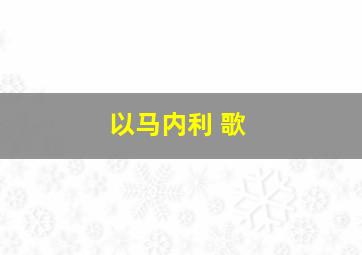 以马内利 歌